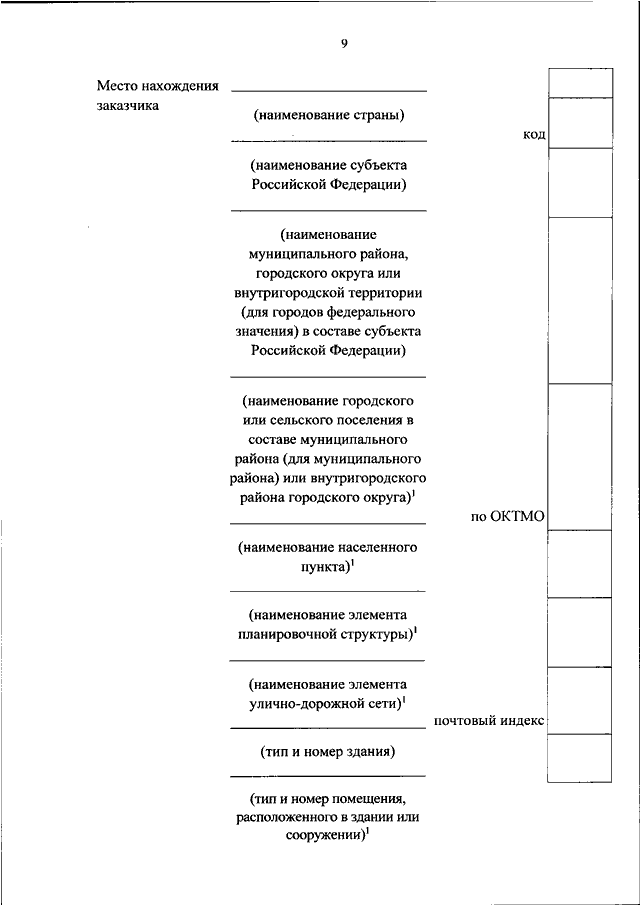 9

Место нахождения заказчика

(наименование страны)

код

(наименование субъекта Российской Федерации)

(наименование муниципального района, городского округа или внутригородской территории (для городов федерального значения) в составе субъекта Российской Федерации)

(наименование городского или сельского поселения в составе муниципального района (для муниципального района) или внутригородского района городского округа)$^1$

по ОКТМО

(наименование населенного пункта)$^1$

(наименование элемента планировочной структуры)$^1$

(наименование элемента улично-дорожной сети)$^1$

почтовый индекс

(тип и номер здания)

(тип и номер помещения, расположенного в здании или сооружении)$^1$